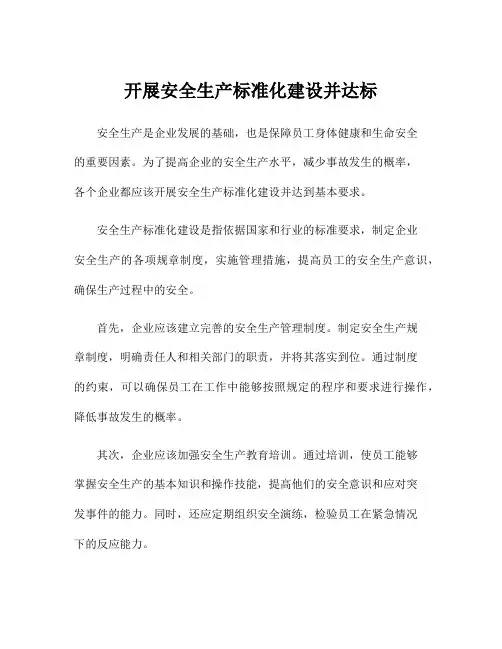 开展安全生产标准化建设并达标

安全生产是企业发展的基础，也是保障员工身体健康和生命安全的重要因素。为了提高企业的安全生产水平，减少事故发生的概率，各个企业都应该开展安全生产标准化建设并达到基本要求。

安全生产标准化建设是指依据国家和行业的标准要求，制定企业安全生产的各项规章制度，实施管理措施，提高员工的安全生产意识，确保生产过程中的安全。

首先，企业应该建立完善的安全生产管理制度。制定安全生产规章制度，明确责任人和相关部门的职责，并将其落实到位。通过制度的约束，可以确保员工在工作中能够按照规定的程序和要求进行操作，降低事故发生的概率。

其次，企业应该加强安全生产教育培训。通过培训，使员工能够掌握安全生产的基本知识和操作技能，提高他们的安全意识和应对突发事件的能力。同时，还应定期组织安全演练，检验员工在紧急情况下的反应能力。